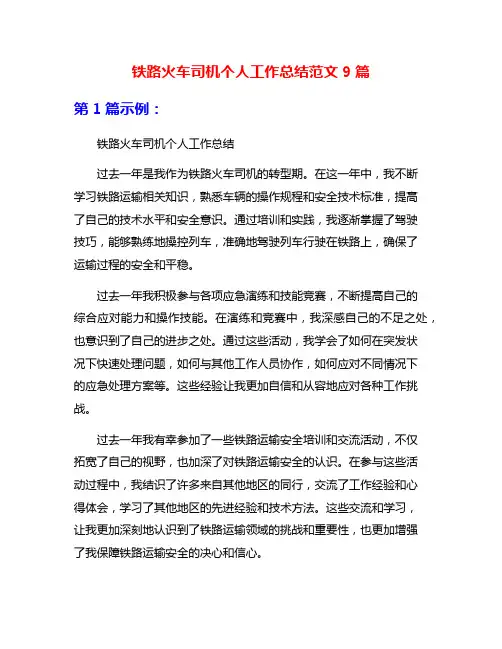 铁路火车司机个人工作总结范文 9 篇

第 1 篇示例：

铁路火车司机个人工作总结

过去一年是我作为铁路火车司机的转型期。在这一年中，我不断学习铁路运输相关知识，熟悉车辆的操作规程和安全技术标准，提高了自己的技术水平和安全意识。通过培训和实践，我逐渐掌握了驾驶技巧，能够熟练地操控列车，准确地驾驶列车行驶在铁路上，确保了运输过程的安全和平稳。

过去一年我积极参与各项应急演练和技能竞赛，不断提高自己的综合应对能力和操作技能。在演练和竞赛中，我深感自己的不足之处，也意识到了自己的进步之处。通过这些活动，我学会了如何在突发状况下快速处理问题，如何与其他工作人员协作，如何应对不同情况下的应急处理方案等。这些经验让我更加自信和从容地应对各种工作挑战。

过去一年我有幸参加了一些铁路运输安全培训和交流活动，不仅拓宽了自己的视野，也加深了对铁路运输安全的认识。在参与这些活动过程中，我结识了许多来自其他地区的同行，交流了工作经验和心得体会，学习了其他地区的先进经验和技术方法。这些交流和学习，让我更加深刻地认识到了铁路运输领域的挑战和重要性，也更加增强了我保障铁路运输安全的决心和信心。